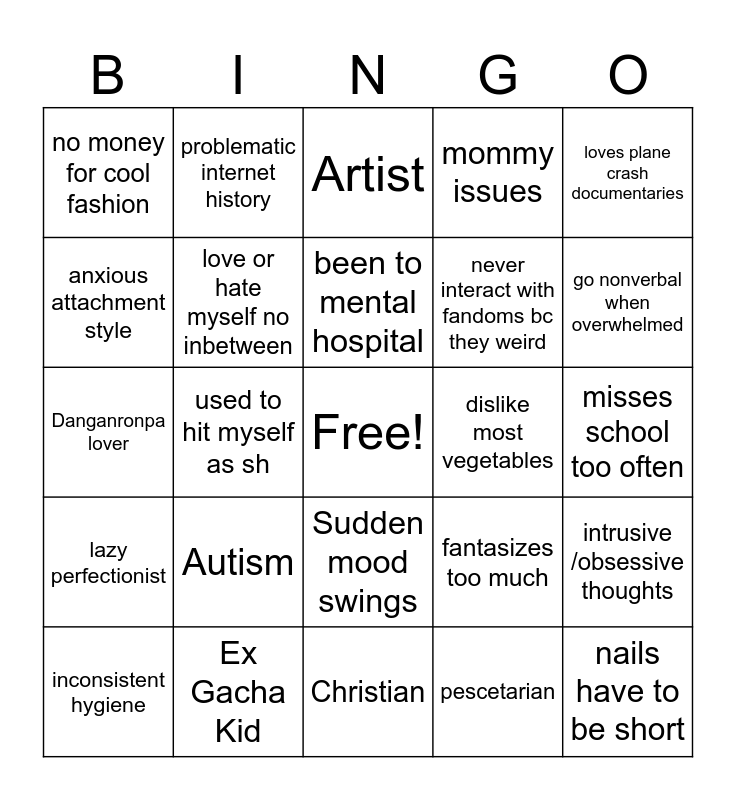 | B | I | N | G | O |
|---|---|---|---|---|
| no money for cool fashion | problematic internet history | Artist | mommy issues | loves plane crash documentaries |
| anxious attachment style | love or hate myself no inbetween | been to mental hospital | never interact with fandoms bc they weird | go nonverbal when overwhelmed |
| Danganronpa lover | used to hit myself as sh | Free! | dislike most vegetables | misses school too often |
| lazy perfectionist | Autism | Sudden mood swings | fantasizes too much | intrusive /obsessive thoughts |
| inconsistent hygiene | Ex Gacha Kid | Christian | pescetarian | nails have to be short |